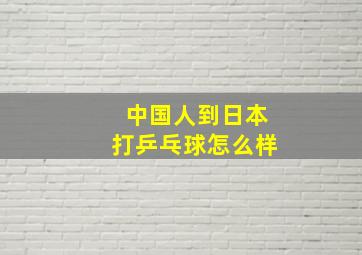 中国人到日本
打乒乓球怎么样